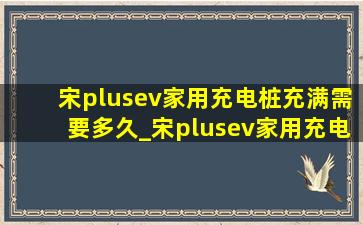 宋plusev家用充电桩充满需要多久_宋plusev家用充电